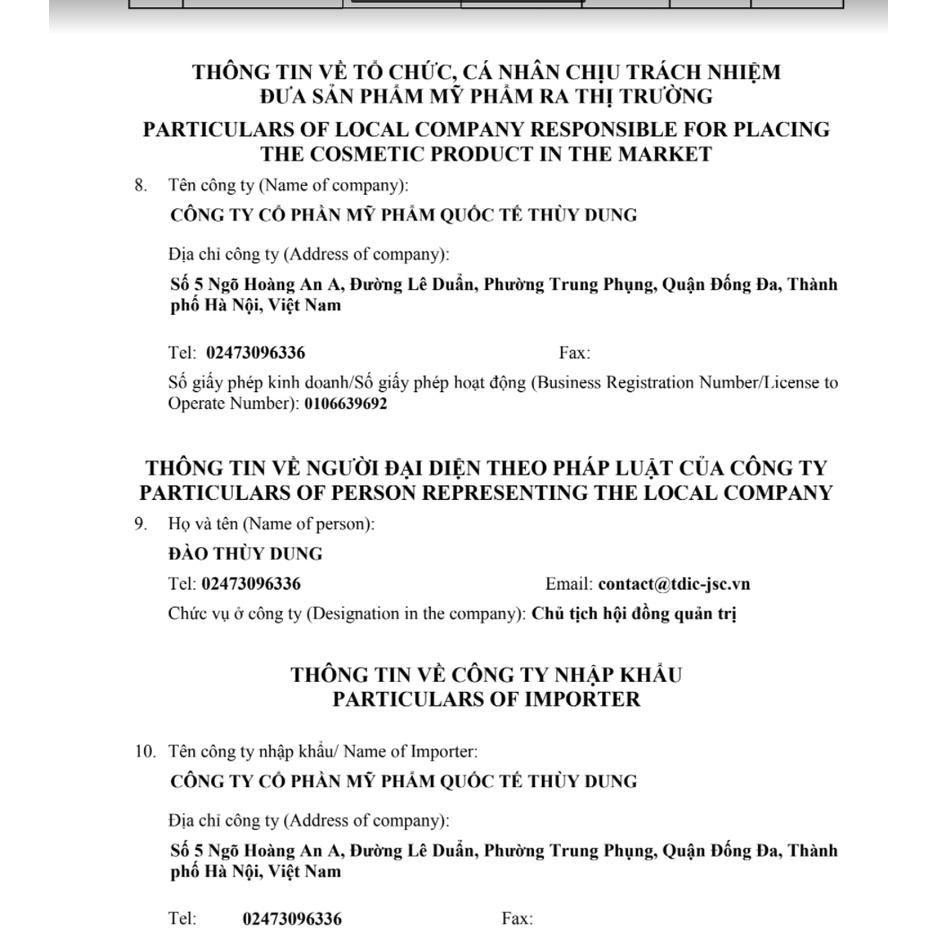 THÔNG TIN VỀ TỔ CHỨC, CÁ NHÂN CHỊU TRÁCH NHIỆM ĐƯA SẢN PHẨM MỸ PHẨM RA THỊ TRƯỜNG

PARTICULARS OF LOCAL COMPANY RESPONSIBLE FOR PLACING THE COSMETIC PRODUCT IN THE MARKET

8. Tên công ty (Name of company):

CÔNG TY CỔ PHẦN MỸ PHẨM QUỐC TẾ THÙY DUNG

Địa chỉ công ty (Address of company):

Số 5 Ngõ Hoàng An A, Đường Lê Duẩn, Phường Trung Phụng, Quận Đống Đa, Thành phố Hà Nội, Việt Nam

Tel: 02473096336 Fax:

Số giấy phép kinh doanh/Số giấy phép hoạt động (Business Registration Number/License to Operate Number): 0106639692

THÔNG TIN VỀ NGƯỜI ĐẠI DIỆN THEO PHÁP LUẬT CỦA CÔNG TY
PARTICULARS OF PERSON REPRESENTING THE LOCAL COMPANY

9. Họ và tên (Name of person):

ĐÀO THÙY DUNG

Tel: 02473096336 Email: contact@tdic-jsc.vn

Chức vụ ở công ty (Designation in the company): Chủ tịch hội đồng quản trị

THÔNG TIN VỀ CÔNG TY NHẬP KHẨU
PARTICULARS OF IMPORTER

10. Tên công ty nhập khẩu/ Name of Importer:

CÔNG TY CỔ PHẦN MỸ PHẨM QUỐC TẾ THÙY DUNG

Địa chỉ công ty (Address of company):

Số 5 Ngõ Hoàng An A, Đường Lê Duẩn, Phường Trung Phụng, Quận Đống Đa, Thành phố Hà Nội, Việt Nam

Tel: 02473096336 Fax: